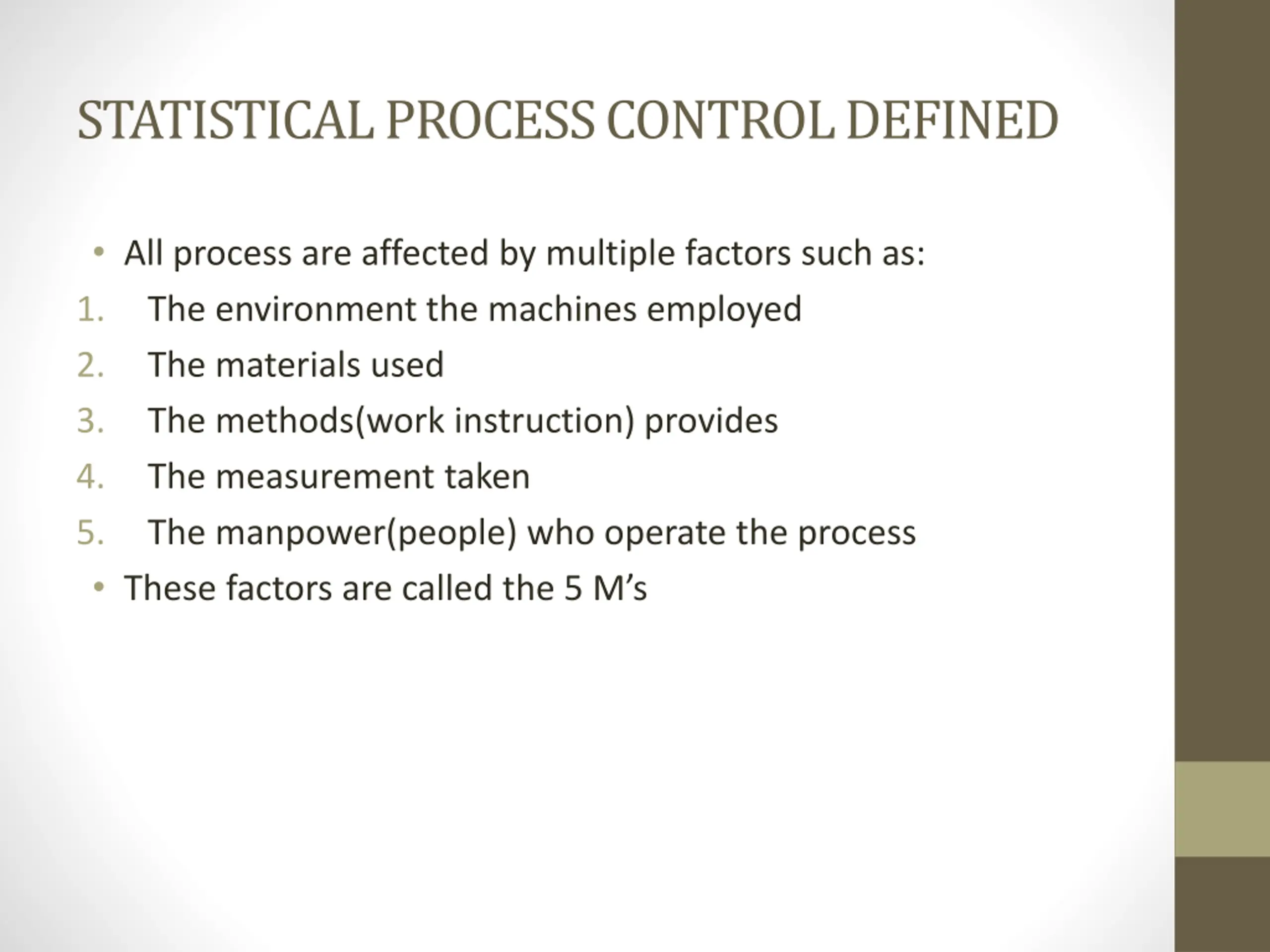 STATISTICAL PROCESS CONTROL DEFINED

• All process are affected by multiple factors such as:
1. The environment the machines employed
2. The materials used
3. The methods(work instruction) provides
4. The measurement taken
5. The manpower(people) who operate the process
• These factors are called the 5 M’s